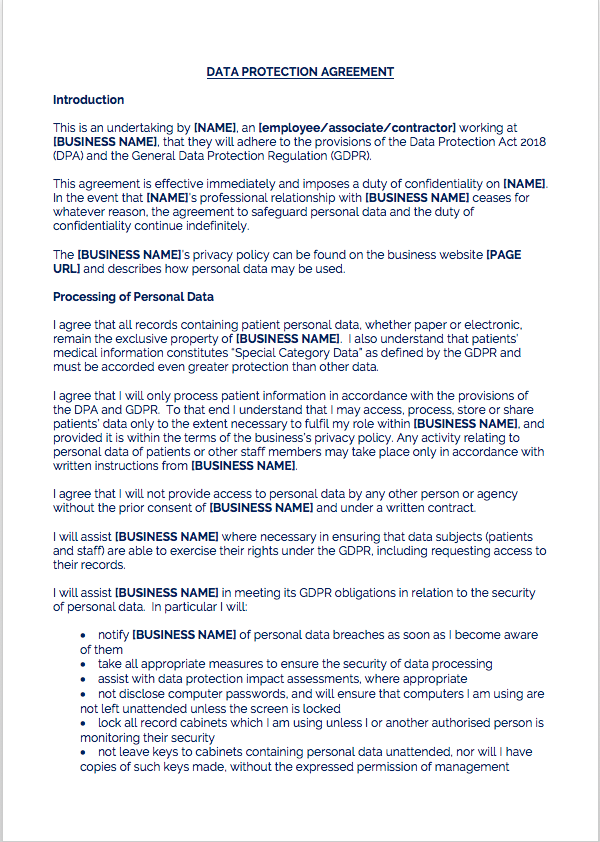 DATA PROTECTION AGREEMENT

Introduction

This is an undertaking by [NAME], an [employee/associate/contractor] working at [BUSINESS NAME], that they will adhere to the provisions of the Data Protection Act 2018 (DPA) and the General Data Protection Regulation (GDPR).

This agreement is effective immediately and imposes a duty of confidentiality on [NAME]. In the event that [NAME]'s professional relationship with [BUSINESS NAME] ceases for whatever reason, the agreement to safeguard personal data and the duty of confidentiality continue indefinitely.

The [BUSINESS NAME]'s privacy policy can be found on the business website [PAGE URL] and describes how personal data may be used.

Processing of Personal Data

I agree that all records containing patient personal data, whether paper or electronic, remain the exclusive property of [BUSINESS NAME]. I also understand that patients' medical information constitutes "Special Category Data" as defined by the GDPR and must be accorded even greater protection than other data.

I agree that I will only process patient information in accordance with the provisions of the DPA and GDPR. To that end I understand that I may access, process, store or share patients' data only to the extent necessary to fulfil my role within [BUSINESS NAME], and provided it is within the terms of the business's privacy policy. Any activity relating to personal data of patients or other staff members may take place only in accordance with written instructions from [BUSINESS NAME].

I agree that I will not provide access to personal data by any other person or agency without the prior consent of [BUSINESS NAME] and under a written contract.

I will assist [BUSINESS NAME] where necessary in ensuring that data subjects (patients and staff) are able to exercise their rights under the GDPR, including requesting access to their records.

I will assist [BUSINESS NAME] in meeting its GDPR obligations in relation to the security of personal data. In particular I will:

• notify [BUSINESS NAME] of personal data breaches as soon as I become aware of them
• take all appropriate measures to ensure the security of data processing
• assist with data protection impact assessments, where appropriate
• not disclose computer passwords, and will ensure that computers I am using are not left unattended unless the screen is locked
• lock all record cabinets which I am using unless I or another authorised person is monitoring their security
• not leave keys to cabinets containing personal data unattended, nor will I have copies of such keys made, without the expressed permission of management